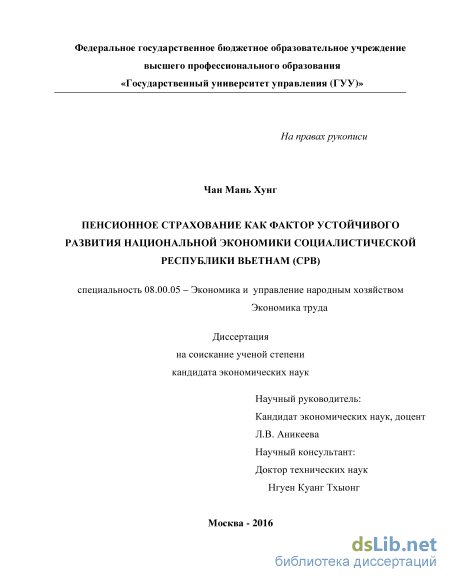 Федеральное государственное бюджетное образовательное учреждение
высшего профессионального образования
«Государственный университет управления (ГУУ)»

На правах рукописи

Чан Мань Хунг

ПЕНСИОННОЕ СТРАХОВАНИЕ КАК ФАКТОР УСТОЙЧИВОГО РАЗВИТИЯ НАЦИОНАЛЬНОЙ ЭКОНОМИКИ СОЦИАЛИСТИЧЕСКОЙ РЕСПУБЛИКИ ВЬЕТНАМ (СРВ)

специальность 08.00.05 – Экономика и управление народным хозяйством
Экономика труда

Диссертация
на соискание ученой степени
кандидата экономических наук

Научный руководитель:
Кандидат экономических наук, доцент
Л.В. Аникеева
Научный консультант:
Доктор технических наук
Нгуен Куанг Тхыонг

Москва - 2016

dsLib.net
библиотека диссертаций